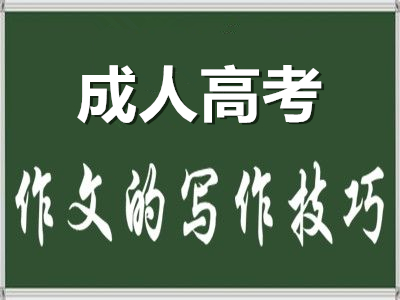 成人高考

作文的写作技巧